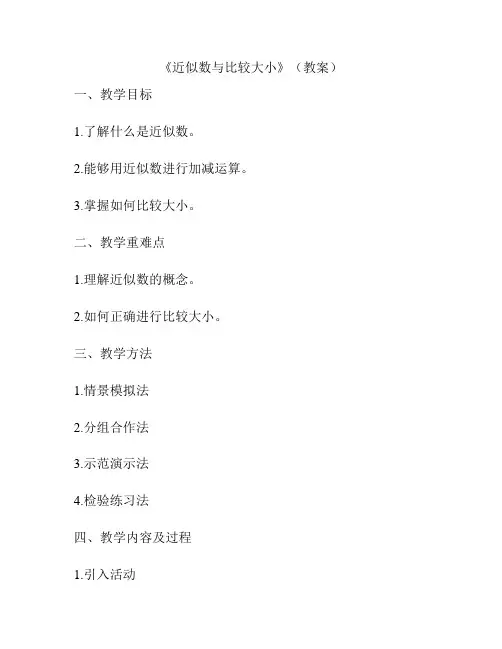 《近似数与比较大小》（教案）

一、教学目标

1.了解什么是近似数。

2.能够用近似数进行加减运算。

3.掌握如何比较大小。

二、教学重难点

1.理解近似数的概念。

2.如何正确进行比较大小。

三、教学方法

1.情景模拟法

2.分组合作法

3.示范演示法

4.检验练习法

四、教学内容及过程

1.引入活动